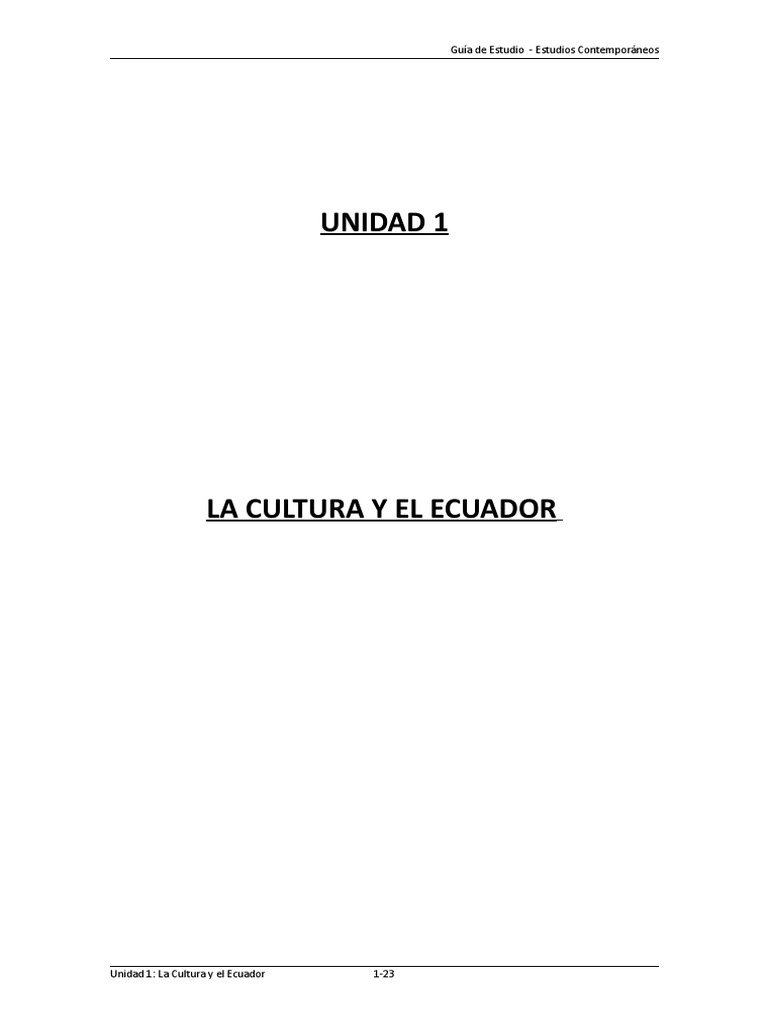 Guía de Estudio - Estudios Contemporáneos

UNIDAD 1

LA CULTURA Y EL ECUADOR

Unidad 1: La Cultura y el Ecuador 1-23